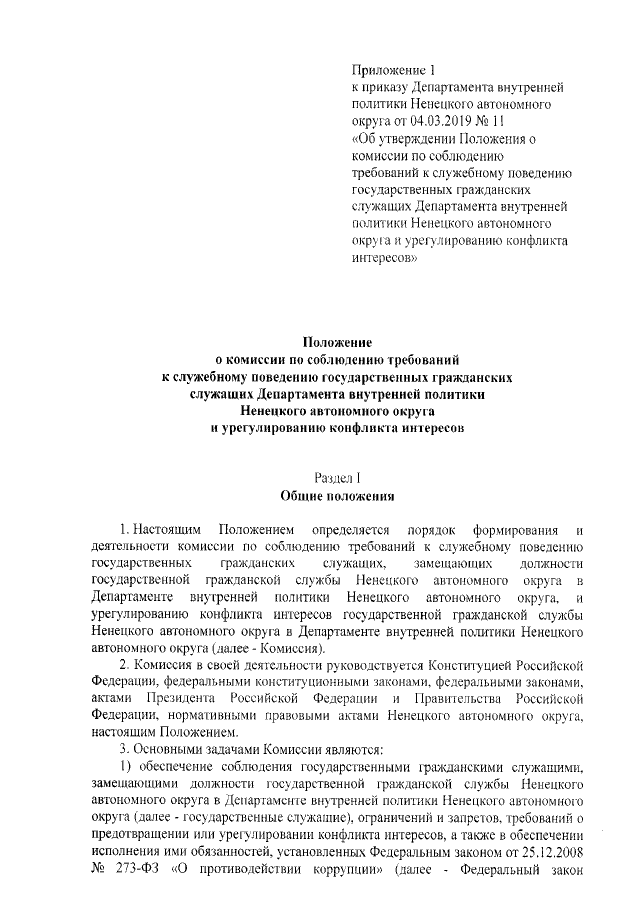 Приложение 1
к приказу Департамента внутренней политики Ненецкого автономного округа от 04.03.2019 № 11
«Об утверждении Положения о комиссии по соблюдению требований к служебному поведению государственных гражданских служащих Департамента внутренней политики Ненецкого автономного округа и урегулированию конфликта интересов»

Положение
о комиссии по соблюдению требований
к служебному поведению государственных гражданских
служащих Департамента внутренней политики
Ненецкого автономного округа
и урегулированию конфликта интересов

Раздел I
Общие положения

1. Настоящим Положением определяется порядок формирования и деятельности комиссии по соблюдению требований к служебному поведению государственных гражданских служащих, замещающих должности государственной гражданской службы Ненецкого автономного округа в Департаменте внутренней политики Ненецкого автономного округа, и урегулированию конфликта интересов государственной гражданской службы Ненецкого автономного округа в Департаменте внутренней политики Ненецкого автономного округа (далее - Комиссия).

2. Комиссия в своей деятельности руководствуется Конституцией Российской Федерации, федеральными конституционными законами, федеральными законами, актами Президента Российской Федерации и Правительства Российской Федерации, нормативными правовыми актами Ненецкого автономного округа, настоящим Положением.

3. Основными задачами Комиссии являются:

1) обеспечение соблюдения государственными гражданскими служащими, замещающими должности государственной гражданской службы Ненецкого автономного округа в Департаменте внутренней политики Ненецкого автономного округа (далее - государственные служащие), ограничений и запретов, требований о предотвращении или урегулировании конфликта интересов, а также в обеспечении исполнения ими обязанностей, установленных Федеральным законом от 25.12.2008 № 273-ФЗ «О противодействии коррупции» (далее - Федеральный закон